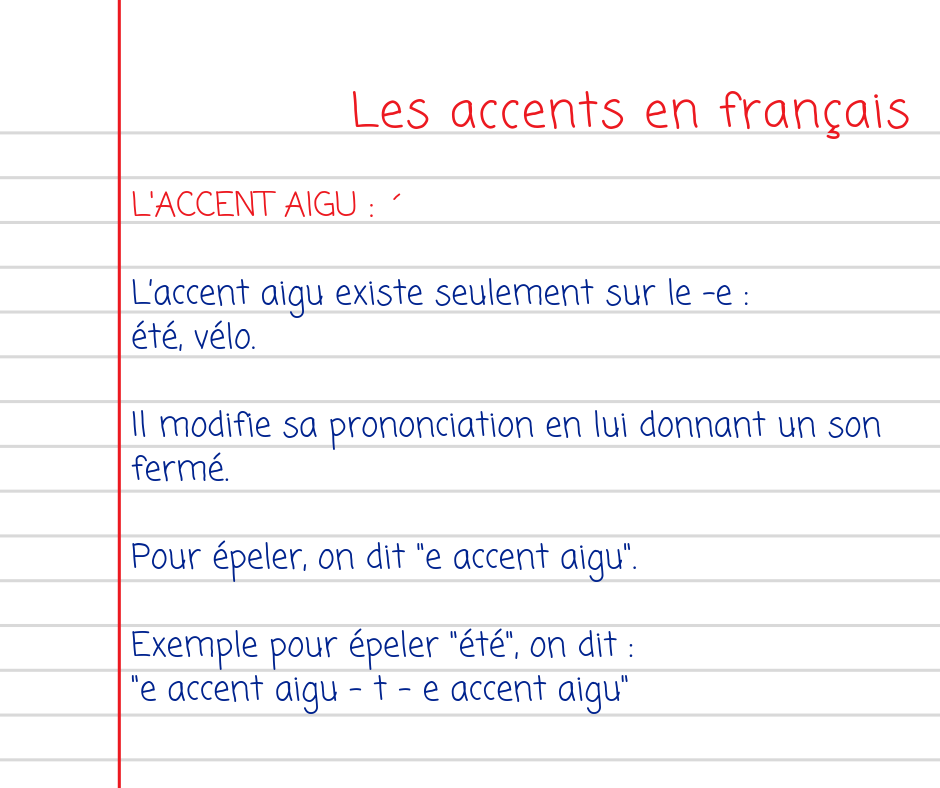 Les accents en français

L'ACCENT AIGU : ´

L'accent aigu existe seulement sur le -e :
été, vélo.

Il modifie sa prononciation en lui donnant un son fermé.

Pour épeler, on dit "e accent aigu".

Exemple pour épeler "été", on dit :
"e accent aigu - t - e accent aigu"